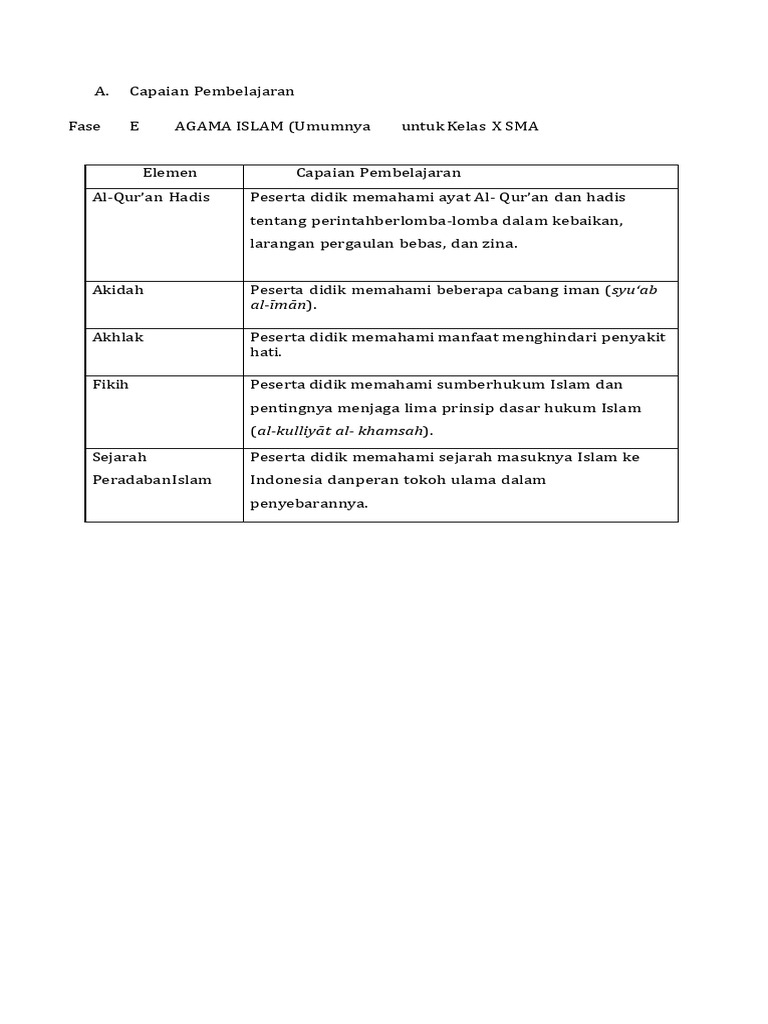 A. Capaian Pembelajaran

Fase E AGAMA ISLAM (Umumnya untuk Kelas X SMA

| Elemen | Capaian Pembelajaran |
|---|---|
| Al-Qur'an Hadis | Peserta didik memahami ayat Al- Qur'an dan hadis tentang perintahberlomba-lomba dalam kebaikan, larangan pergaulan bebas, dan zina. |
| Akidah | Peserta didik memahami beberapa cabang iman (syu'ab al-īmān). |
| Akhlak | Peserta didik memahami manfaat menghindari penyakit hati. |
| Fikih | Peserta didik memahami sumberhukum Islam dan pentingnya menjaga lima prinsip dasar hukum Islam (al-kulliyāt al- khamsah). |
| Sejarah PeradabanIslam | Peserta didik memahami sejarah masuknya Islam ke Indonesia danperan tokoh ulama dalam penyebarannya. |